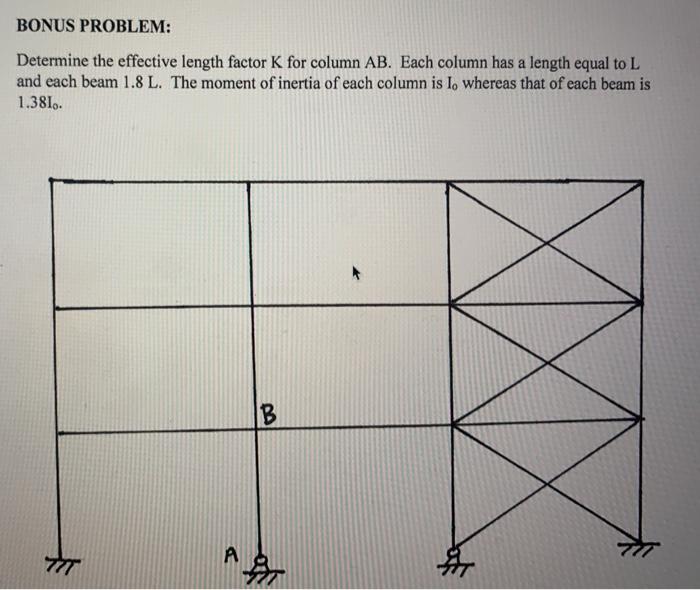 BONUS PROBLEM:

Determine the effective length factor K for column AB. Each column has a length equal to L and each beam 1.8 L. The moment of inertia of each column is $I_o$ whereas that of each beam is $1.38I_o$.

B

A